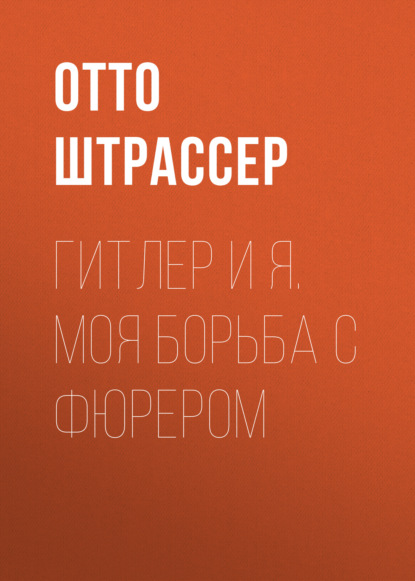 ОТТО ШТРАССЕР

ГИТЛЕР И Я. МОЯ БОРЬБА С ФЮРЕРОМ